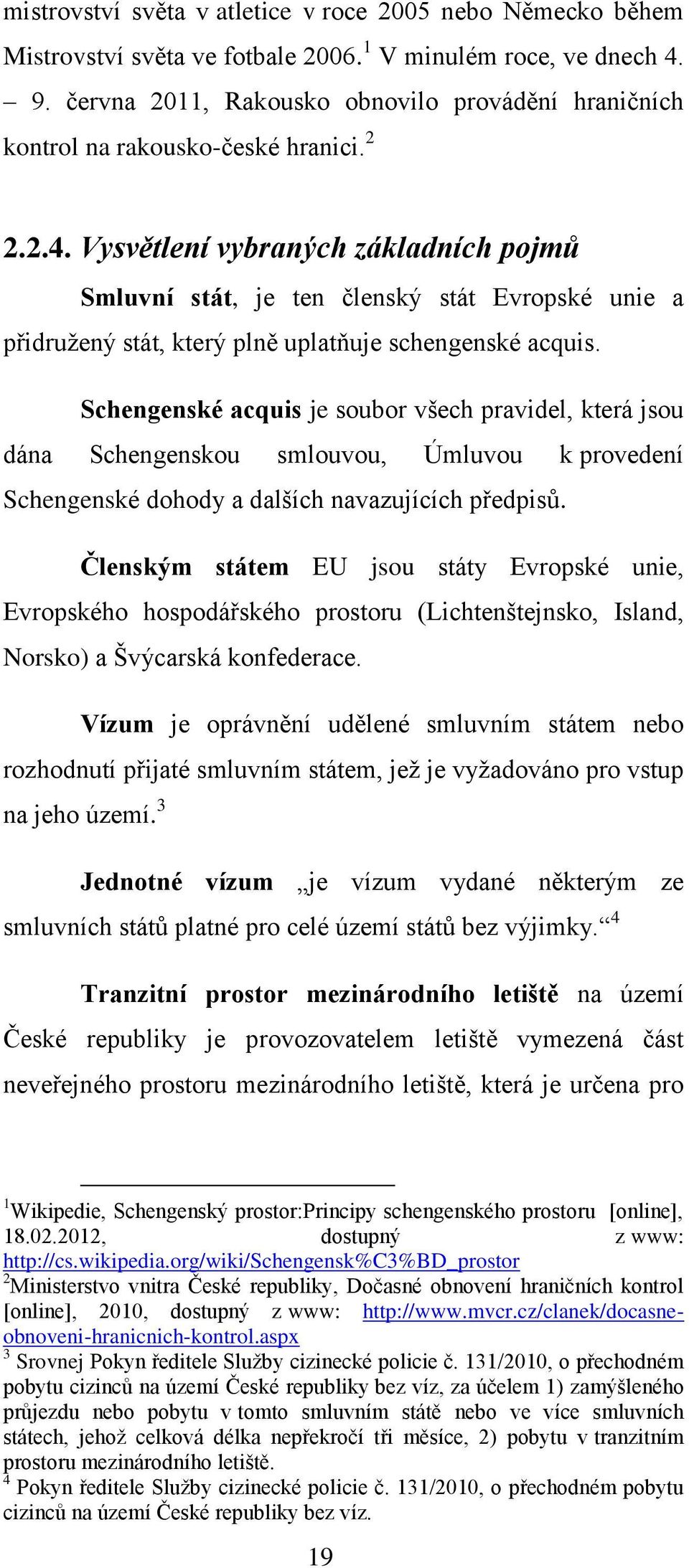 mistrovství světa v atletice v roce 2005 nebo Německo během Mistrovství světa ve fotbale 2006.$^1$ V minulém roce, ve dnech 4. – 9. června 2011, Rakousko obnovilo provádění hraničních kontrol na rakousko-české hranici.$^2$

2.2.4. Vysvětlení vybraných základních pojmů

Smluvní stát, je ten členský stát Evropské unie a přidružený stát, který plně uplatňuje schengenské acquis.

Schengenské acquis je soubor všech pravidel, která jsou dána Schengenskou smlouvou, Úmluvou k provedení Schengenské dohody a dalších navazujících předpisů.

Členským státem EU jsou státy Evropské unie, Evropského hospodářského prostoru (Lichtenštejnsko, Island, Norsko) a Švýcarská konfederace.

Vízum je oprávnění udělené smluvním státem nebo rozhodnutí přijaté smluvním státem, jež je vyžadováno pro vstup na jeho území.$^3$

Jednotné vízum „je vízum vydané některým ze smluvních států platné pro celé území států bez výjimky.“$^4$

Tranzitní prostor mezinárodního letiště na území České republiky je provozovatelem letiště vymezená část neveřejného prostoru mezinárodního letiště, která je určena pro

$^1$Wikipedie, Schengenský prostor:Principy schengenského prostoru [online], 18.02.2012, dostupný z www: http://cs.wikipedia.org/wiki/Schengensk%C3%BD_prostor
$^2$Ministerstvo vnitra České republiky, Dočasné obnovení hraničních kontrol [online], 2010, dostupný z www: http://www.mvcr.cz/clanek/docasne-obnoveni-hranicnich-kontrol.aspx
$^3$ Srovnej Pokyn ředitele Služby cizinecké policie č. 131/2010, o přechodném pobytu cizinců na území České republiky bez víz, za účelem 1) zamýšleného průjezdu nebo pobytu v tomto smluvním státě nebo ve více smluvních státech, jehož celková délka nepřekročí tři měsíce, 2) pobytu v tranzitním prostoru mezinárodního letiště.
$^4$ Pokyn ředitele Služby cizinecké policie č. 131/2010, o přechodném pobytu cizinců na území České republiky bez víz.

19